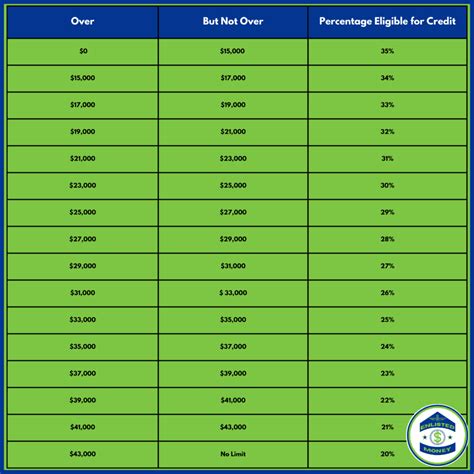 | Over | But Not Over | Percentage Eligible for Credit |
|---|---|---|
| \$0 | \$15,000 | 35% |
| \$15,000 | \$17,000 | 34% |
| \$17,000 | \$19,000 | 33% |
| \$19,000 | \$21,000 | 32% |
| \$21,000 | \$23,000 | 31% |
| \$23,000 | \$25,000 | 30% |
| \$25,000 | \$27,000 | 29% |
| \$27,000 | \$29,000 | 28% |
| \$29,000 | \$31,000 | 27% |
| \$31,000 | \$ 33,000 | 26% |
| \$33,000 | \$35,000 | 25% |
| \$35,000 | \$37,000 | 24% |
| \$37,000 | \$39,000 | 23% |
| \$39,000 | \$41,000 | 22% |
| \$41,000 | \$43,000 | 21% |
| \$43,000 | No Limit | 20% |

ENLISTED
\$
MONEY